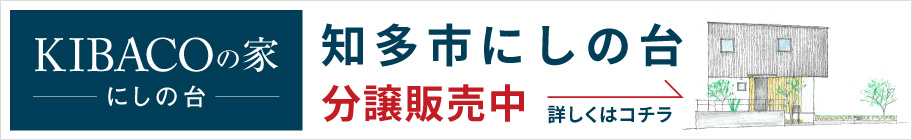 KIBACOの家
にしの台

知多市にしの台
分譲販売中
詳しくはコチラ